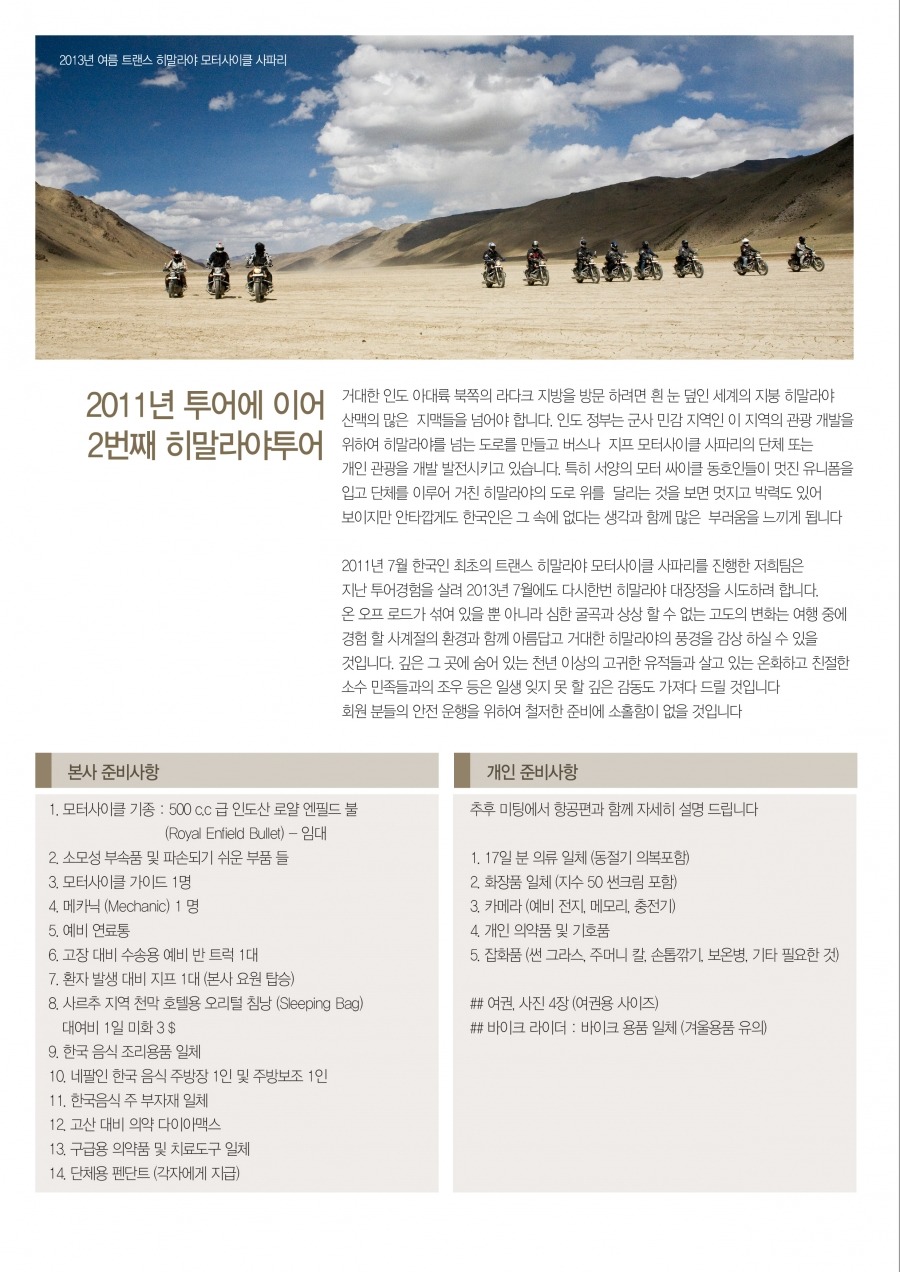 2013년 여름 트랜스 히말라야 모터사이클 사파리

2011년 투어에 이어
2번째 히말라야투어

거대한 인도 아대륙 북쪽의 라다크 지방을 방문 하려면 흰 눈 덮인 세계의 지붕 히말라야 산맥의 많은 지맥들을 넘어야 합니다. 인도 정부는 군사 민감 지역인 이 지역의 관광 개발을 위하여 히말라야를 넘는 도로를 만들고 버스나 지프 모터사이클 사파리의 단체 또는 개인 관광을 개발 발전시키고 있습니다. 특히 서양의 모터 싸이클 동호인들이 멋진 유니폼을 입고 단체를 이루어 거친 히말라야의 도로 위를 달리는 것을 보면 멋지고 박력도 있어 보이지만 안타깝게도 한국인은 그 속에 없다는 생각과 함께 많은 부러움을 느끼게 됩니다

2011년 7월 한국인 최초의 트랜스 히말라야 모터사이클 사파리를 진행한 저희팀은 지난 투어경험을 살려 2013년 7월에도 다시한번 히말라야 대장정을 시도하려 합니다. 온 오프 로드가 섞여 있을 뿐 아니라 심한 굴곡과 상상 할 수 없는 고도의 변화는 여행 중에 경험 할 사계절의 환경과 함께 아름답고 거대한 히말라야의 풍경을 감상 하실 수 있을 것입니다. 깊은 그 곳에 숨어 있는 천년 이상의 고귀한 유적들과 살고 있는 온화하고 친절한 소수 민족들과의 조우 등은 일생 잊지 못 할 깊은 감동도 가져다 드릴 것입니다 회원 분들의 안전 운행을 위하여 철저한 준비에 소홀함이 없을 것입니다

본사 준비사항

1. 모터사이클 기종 : 500 c.c 급 인도산 로얄 엔필드 불 (Royal Enfield Bullet) – 임대
2. 소모성 부속품 및 파손되기 쉬운 부품 들
3. 모터사이클 가이드 1명
4. 메카닉 (Mechanic) 1 명
5. 예비 연료통
6. 고장 대비 수송용 예비 반 트럭 1대
7. 환자 발생 대비 지프 1대 (본사 요원 탑승)
8. 사르추 지역 천막 호텔용 오리털 침낭 (Sleeping Bag) 대여비 1일 미화 3 $
9. 한국 음식 조리용품 일체
10. 네팔인 한국 음식 주방장 1인 및 주방보조 1인
11. 한국음식 주 부자재 일체
12. 고산 대비 의약 다이아맥스
13. 구급용 의약품 및 치료도구 일체
14. 단체용 펜단트 (각자에게 지급)

개인 준비사항

추후 미팅에서 항공편과 함께 자세히 설명 드립니다

1. 17일 분 의류 일체 (동절기 의복포함)
2. 화장품 일체 (지수 50 썬크림 포함)
3. 카메라 (예비 전지, 메모리, 충전기)
4. 개인 의약품 및 기호품
5. 잡화품 (썬 그라스, 주머니 칼, 손톱깎기, 보온병, 기타 필요한 것)

## 여권, 사진 4장 (여권용 사이즈)
## 바이크 라이더 : 바이크 용품 일체 (겨울용품 유의)